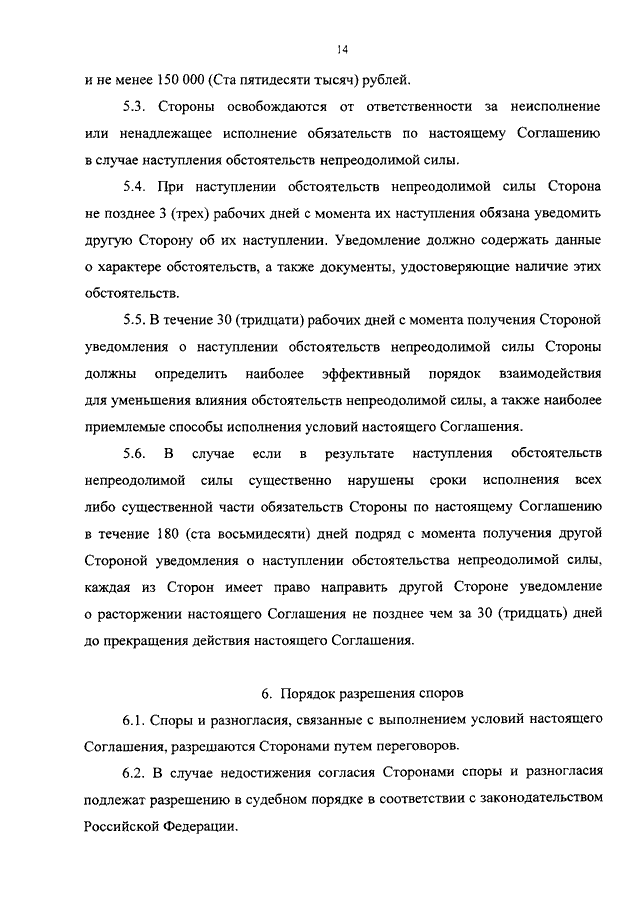 14

и не менее 150 000 (Ста пятидесяти тысяч) рублей.

5.3. Стороны освобождаются от ответственности за неисполнение или ненадлежащее исполнение обязательств по настоящему Соглашению в случае наступления обстоятельств непреодолимой силы.

5.4. При наступлении обстоятельств непреодолимой силы Сторона не позднее 3 (трех) рабочих дней с момента их наступления обязана уведомить другую Сторону об их наступлении. Уведомление должно содержать данные о характере обстоятельств, а также документы, удостоверяющие наличие этих обстоятельств.

5.5. В течение 30 (тридцати) рабочих дней с момента получения Стороной уведомления о наступлении обстоятельств непреодолимой силы Стороны должны определить наиболее эффективный порядок взаимодействия для уменьшения влияния обстоятельств непреодолимой силы, а также наиболее приемлемые способы исполнения условий настоящего Соглашения.

5.6. В случае если в результате наступления обстоятельств непреодолимой силы существенно нарушены сроки исполнения всех либо существенной части обязательств Стороны по настоящему Соглашению в течение 180 (ста восьмидесяти) дней подряд с момента получения другой Стороной уведомления о наступлении обстоятельства непреодолимой силы, каждая из Сторон имеет право направить другой Стороне уведомление о расторжении настоящего Соглашения не позднее чем за 30 (тридцать) дней до прекращения действия настоящего Соглашения.

6. Порядок разрешения споров

6.1. Споры и разногласия, связанные с выполнением условий настоящего Соглашения, разрешаются Сторонами путем переговоров.

6.2. В случае недостижения согласия Сторонами споры и разногласия подлежат разрешению в судебном порядке в соответствии с законодательством Российской Федерации.